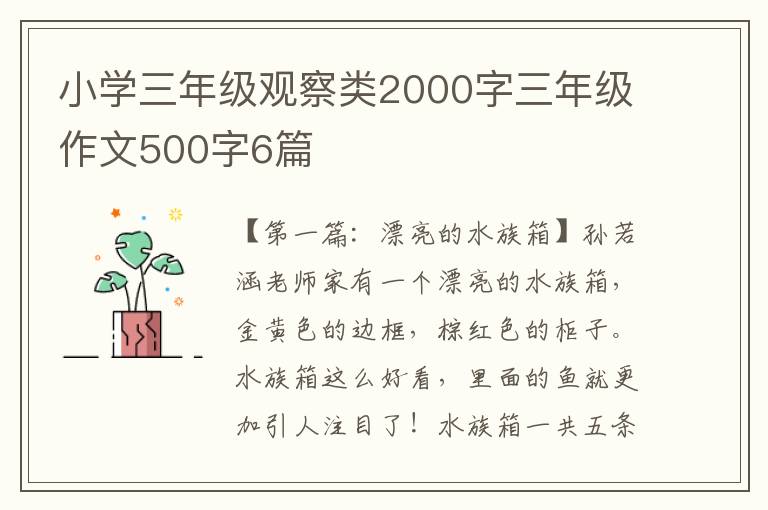 小学三年级观察类2000字三年级作文500字6篇

【第一篇：漂亮的水族箱】孙若涵老师家有一个漂亮的水族箱，金黄色的边框，棕红色的柜子。水族箱这么好看，里面的鱼就更加引人注目了！水族箱一共五条